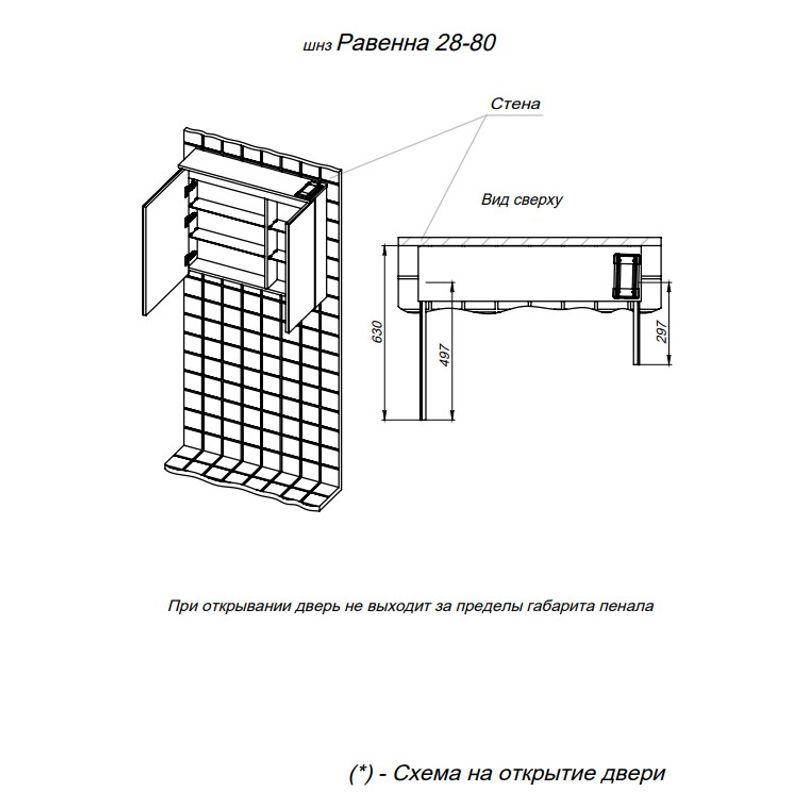 шнз Равенна 28-80

Стена

Вид сверху

630

497

297

При открывании дверь не выходит за пределы габарита пенала

(*) - Схема на открытие двери